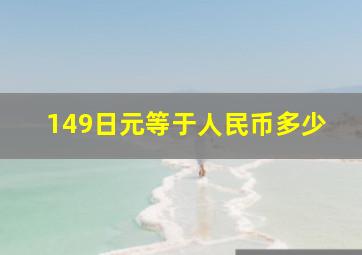 149日元等于人民币多少